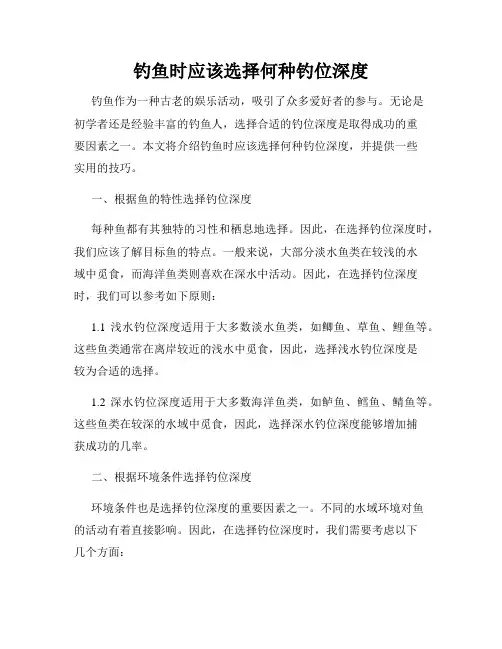 钓鱼时应该选择何种钓位深度

钓鱼作为一种古老的娱乐活动，吸引了众多爱好者的参与。无论是初学者还是经验丰富的钓鱼人，选择合适的钓位深度是取得成功的重要因素之一。本文将介绍钓鱼时应该选择何种钓位深度，并提供一些实用的技巧。

一、根据鱼的特性选择钓位深度

每种鱼都有其独特的习性和栖息地选择。因此，在选择钓位深度时，我们应该了解目标鱼的特点。一般来说，大部分淡水鱼类在较浅的水域中觅食，而海洋鱼类则喜欢在深水中活动。因此，在选择钓位深度时，我们可以参考如下原则：

1.1 浅水钓位深度适用于大多数淡水鱼类，如鲫鱼、草鱼、鲤鱼等。这些鱼类通常在离岸较近的浅水中觅食，因此，选择浅水钓位深度是较为合适的选择。

1.2 深水钓位深度适用于大多数海洋鱼类，如鲈鱼、鳕鱼、鲭鱼等。这些鱼类在较深的水域中觅食，因此，选择深水钓位深度能够增加捕获成功的几率。

二、根据环境条件选择钓位深度

环境条件也是选择钓位深度的重要因素之一。不同的水域环境对鱼的活动有着直接影响。因此，在选择钓位深度时，我们需要考虑以下几个方面：